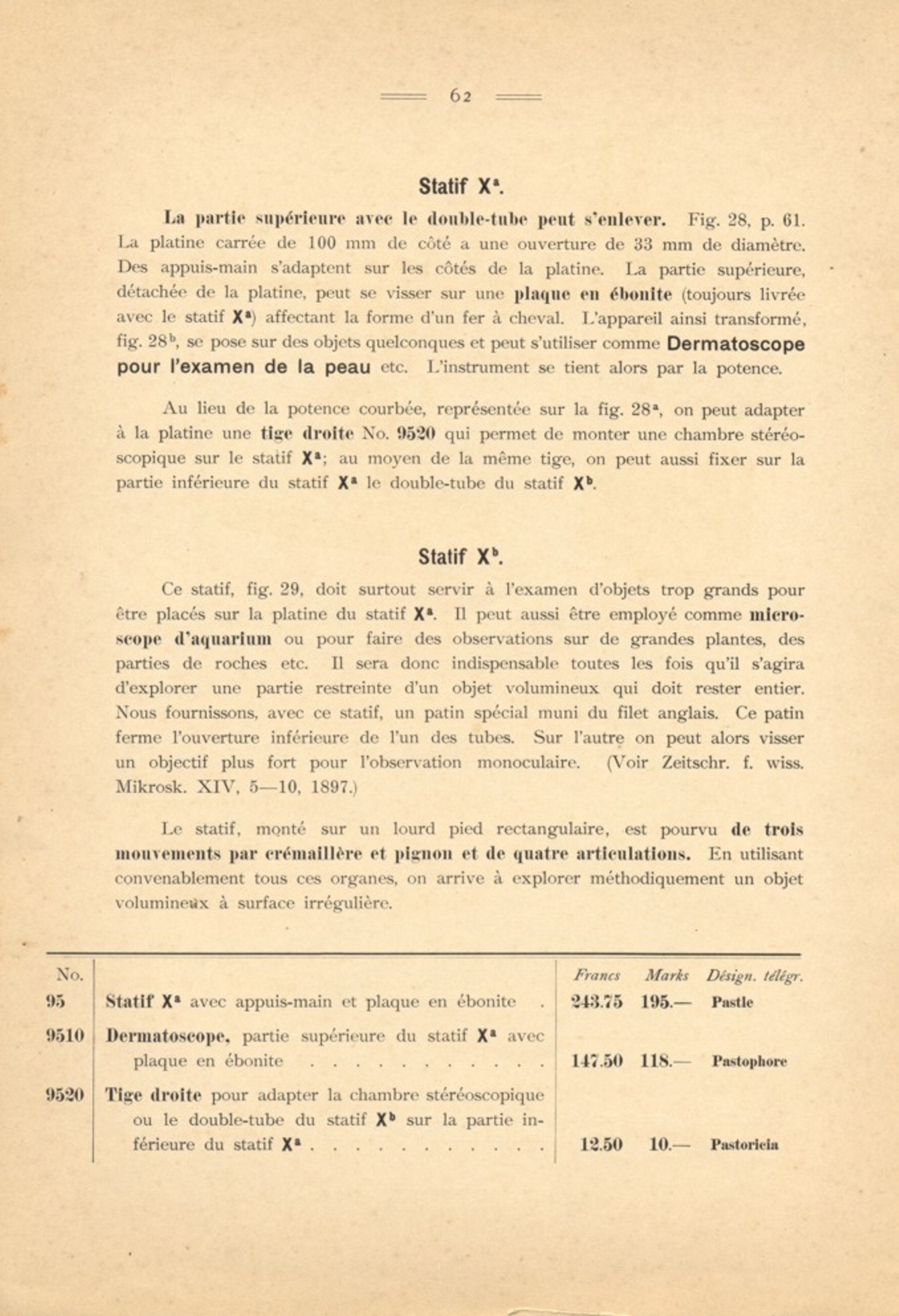 62

Statif $X^a$.

La partie supérieure avec le double-tube peut s'enlever. Fig. 28, p. 61. La platine carrée de 100 mm de côté a une ouverture de 33 mm de diamètre. Des appuis-main s'adaptent sur les côtés de la platine. La partie supérieure, détachée de la platine, peut se visser sur une plaque en ébonite (toujours livrée avec le statif $X^a$) affectant la forme d'un fer à cheval. L'appareil ainsi transformé, fig. $28^b$, se pose sur des objets quelconques et peut s'utiliser comme Dermatoscope pour l'examen de la peau etc. L'instrument se tient alors par la potence.

Au lieu de la potence courbée, représentée sur la fig. $28^a$, on peut adapter à la platine une tige droite No. 9520 qui permet de monter une chambre stéréoscopique sur le statif $X^a$; au moyen de la même tige, on peut aussi fixer sur la partie inférieure du statif $X^a$ le double-tube du statif $X^b$.

Statif $X^b$.

Ce statif, fig. 29, doit surtout servir à l'examen d'objets trop grands pour être placés sur la platine du statif $X^a$. Il peut aussi être employé comme microscope d'aquarium ou pour faire des observations sur de grandes plantes, des parties de roches etc. Il sera donc indispensable toutes les fois qu'il s'agira d'explorer une partie restreinte d'un objet volumineux qui doit rester entier. Nous fournissons, avec ce statif, un patin spécial muni du filet anglais. Ce patin ferme l'ouverture inférieure de l'un des tubes. Sur l'autre on peut alors visser un objectif plus fort pour l'observation monoculaire. (Voir Zeitschr. f. wiss. Mikrosk. XIV, 5—10, 1897.)

Le statif, monté sur un lourd pied rectangulaire, est pourvu de trois mouvements par crémaillère et pignon et de quatre articulations. En utilisant convenablement tous ces organes, on arrive à explorer méthodiquement un objet volumineux à surface irrégulière.

| No. | | Francs | Marks | Désign. télégr. |
|---|---|---|---|---|
| 95 | Statif $X^a$ avec appuis-main et plaque en ébonite . | 243.75 | 195.— | Pastle |
| 9510 | Dermatoscope, partie supérieure du statif $X^a$ avec plaque en ébonite . . . . . . . . . . . | 147.50 | 118.— | Pastophore |
| 9520 | Tige droite pour adapter la chambre stéréoscopique ou le double-tube du statif $X^b$ sur la partie inférieure du statif $X^a$ . . . . . . . . . . . | 12.50 | 10.— | Pastoricia |